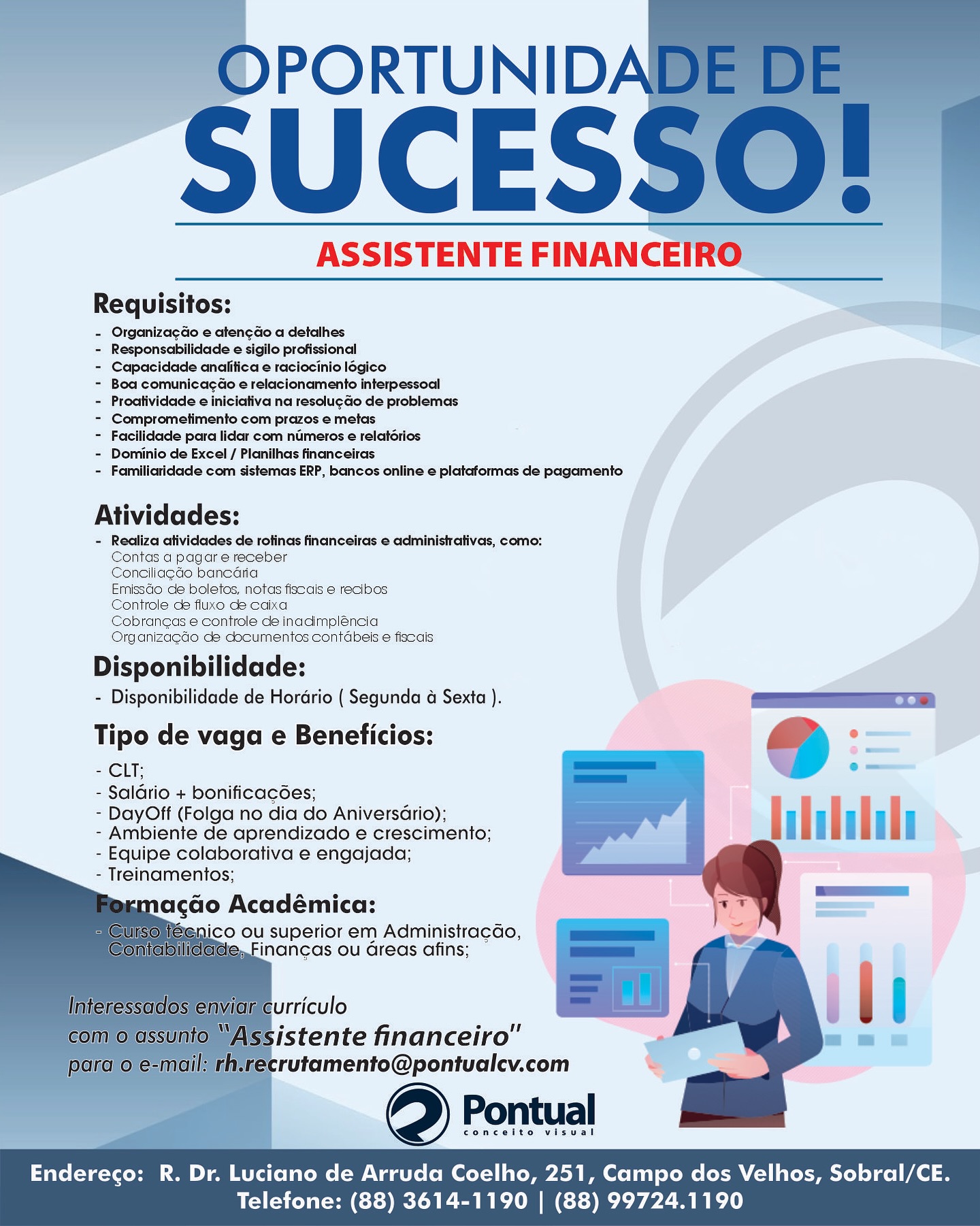 OPORTUNIDADE DE
SUCESSO!

ASSISTENTE FINANCEIRO

Requisitos:
- Organização e atenção a detalhes
- Responsabilidade e sigilo profissional
- Capacidade analítica e raciocínio lógico
- Boa comunicação e relacionamento interpessoal
- Proatividade e iniciativa na resolução de problemas
- Comprometimento com prazos e metas
- Facilidade para lidar com números e relatórios
- Domínio de Excel / Planilhas financeiras
- Familiaridade com sistemas ERP, bancos online e plataformas de pagamento

Atividades:
- Realiza atividades de rotinas financeiras e administrativas, como:
Contas a pagar e receber
Conciliação bancária
Emissão de boletos, notas fiscais e recibos
Controle de fluxo de caixa
Cobranças e controle de inadimplência
Organização de documentos contábeis e fiscais

Disponibilidade:
- Disponibilidade de Horário ( Segunda à Sexta ).

Tipo de vaga e Benefícios:
- CLT;
- Salário + bonificações;
- DayOff (Folga no dia do Aniversário);
- Ambiente de aprendizado e crescimento;
- Equipe colaborativa e engajada;
- Treinamentos;

Formação Acadêmica:
- Curso técnico ou superior em Administração, Contabilidade, Finanças ou áreas afins;

Interessados enviar currículo
com o assunto "Assistente financeiro"
para o e-mail: rh.recrutamento@pontualcv.com

Pontual
conceito visual

Endereço: R. Dr. Luciano de Arruda Coelho, 251, Campo dos Velhos, Sobral/CE.
Telefone: (88) 3614-1190 | (88) 99724.1190